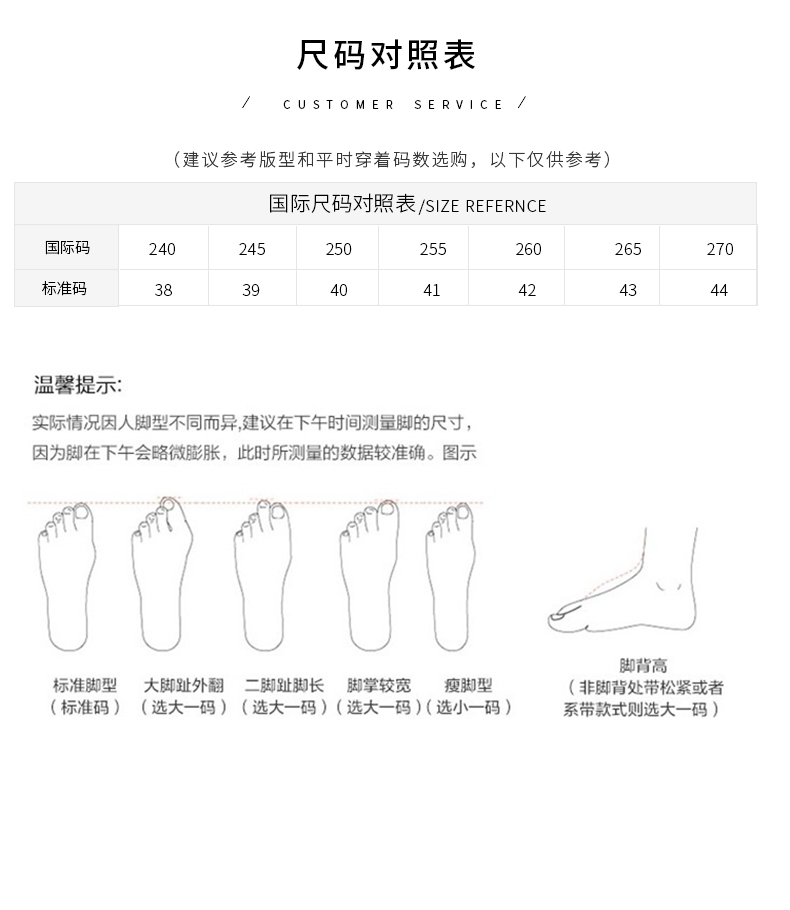 尺码对照表

/ CUSTOMER SERVICE /

（建议参考版型和平时穿着码数选购，以下仅供参考）

国际尺码对照表/SIZE REFERNCE

| 国际码 | 240 | 245 | 250 | 255 | 260 | 265 | 270 |
|---|---|---|---|---|---|---|---|
| 标准码 | 38 | 39 | 40 | 41 | 42 | 43 | 44 |

温馨提示:

实际情况因人脚型不同而异,建议在下午时间测量脚的尺寸，因为脚在下午会略微膨胀，此时所测量的数据较准确。图示

标准脚型（标准码）

大脚趾外翻（选大一码）

二脚趾脚长（选大一码）

脚掌较宽（选大一码）

瘦脚型（选小一码）

脚背高（非脚背处带松紧或者系带款式则选大一码）